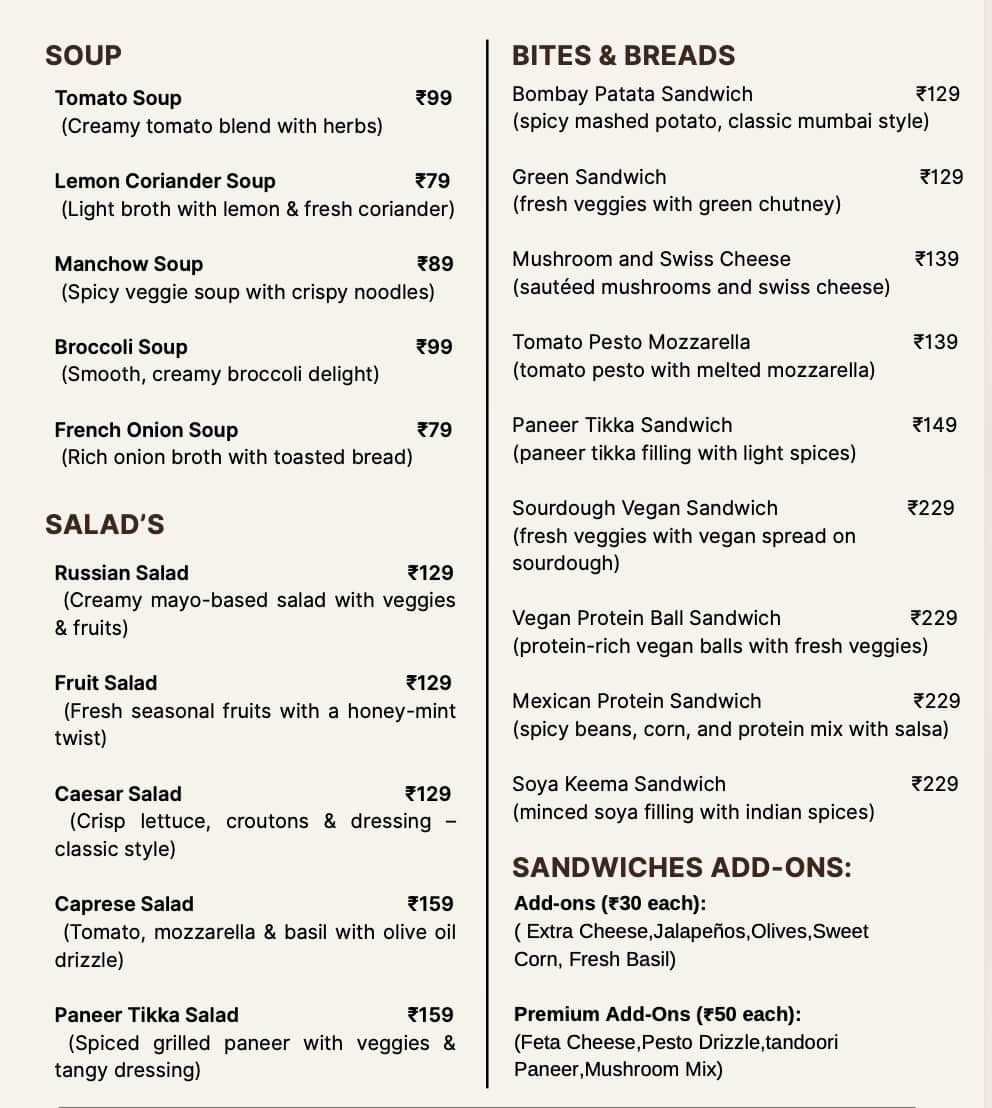 SOUP

Tomato Soup ₹99
(Creamy tomato blend with herbs)

Lemon Coriander Soup ₹79
(Light broth with lemon & fresh coriander)

Manchow Soup ₹89
(Spicy veggie soup with crispy noodles)

Broccoli Soup ₹99
(Smooth, creamy broccoli delight)

French Onion Soup ₹79
(Rich onion broth with toasted bread)

SALAD'S

Russian Salad ₹129
(Creamy mayo-based salad with veggies & fruits)

Fruit Salad ₹129
(Fresh seasonal fruits with a honey-mint twist)

Caesar Salad ₹129
(Crisp lettuce, croutons & dressing – classic style)

Caprese Salad ₹159
(Tomato, mozzarella & basil with olive oil drizzle)

Paneer Tikka Salad ₹159
(Spiced grilled paneer with veggies & tangy dressing)

BITES & BREADS

Bombay Patata Sandwich ₹129
(spicy mashed potato, classic mumbai style)

Green Sandwich ₹129
(fresh veggies with green chutney)

Mushroom and Swiss Cheese ₹139
(sautéed mushrooms and swiss cheese)

Tomato Pesto Mozzarella ₹139
(tomato pesto with melted mozzarella)

Paneer Tikka Sandwich ₹149
(paneer tikka filling with light spices)

Sourdough Vegan Sandwich ₹229
(fresh veggies with vegan spread on sourdough)

Vegan Protein Ball Sandwich ₹229
(protein-rich vegan balls with fresh veggies)

Mexican Protein Sandwich ₹229
(spicy beans, corn, and protein mix with salsa)

Soya Keema Sandwich ₹229
(minced soya filling with indian spices)

SANDWICHES ADD-ONS:

Add-ons (₹30 each):
( Extra Cheese,Jalapeños,Olives,Sweet Corn, Fresh Basil)

Premium Add-Ons (₹50 each):
(Feta Cheese,Pesto Drizzle,tandoori Paneer,Mushroom Mix)